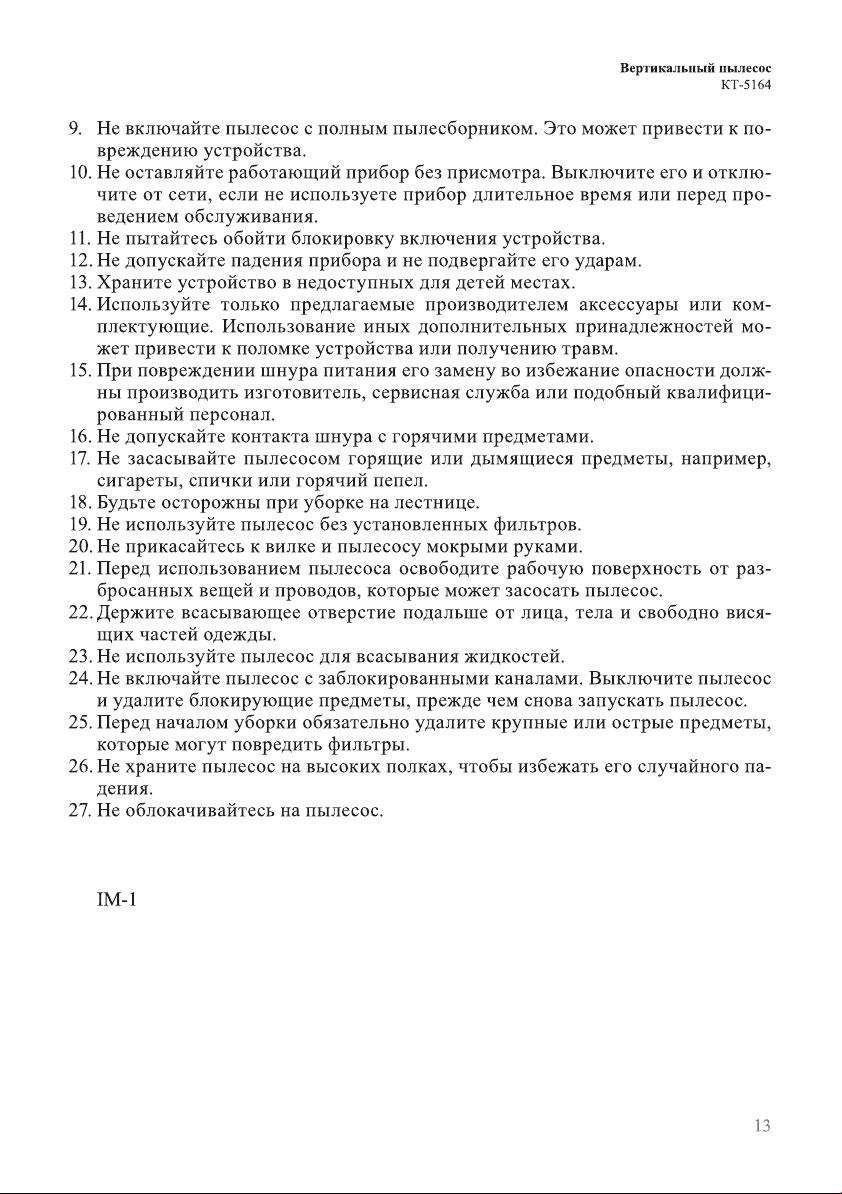 Вертикальный пылесос
КТ-5164

9. Не включайте пылесос с полным пылесборником. Это может привести к повреждению устройства.
10. Не оставляйте работающий прибор без присмотра. Выключите его и отключите от сети, если не используете прибор длительное время или перед проведением обслуживания.
11. Не пытайтесь обойти блокировку включения устройства.
12. Не допускайте падения прибора и не подвергайте его ударам.
13. Храните устройство в недоступных для детей местах.
14. Используйте только предлагаемые производителем аксессуары или комплектующие. Использование иных дополнительных принадлежностей может привести к поломке устройства или получению травм.
15. При повреждении шнура питания его замену во избежание опасности должны производить изготовитель, сервисная служба или подобный квалифицированный персонал.
16. Не допускайте контакта шнура с горячими предметами.
17. Не засасывайте пылесосом горящие или дымящиеся предметы, например, сигареты, спички или горячий пепел.
18. Будьте осторожны при уборке на лестнице.
19. Не используйте пылесос без установленных фильтров.
20. Не прикасайтесь к вилке и пылесосу мокрыми руками.
21. Перед использованием пылесоса освободите рабочую поверхность от разбросанных вещей и проводов, которые может засосать пылесос.
22. Держите всасывающее отверстие подальше от лица, тела и свободно висящих частей одежды.
23. Не используйте пылесос для всасывания жидкостей.
24. Не включайте пылесос с заблокированными каналами. Выключите пылесос и удалите блокирующие предметы, прежде чем снова запускать пылесос.
25. Перед началом уборки обязательно удалите крупные или острые предметы, которые могут повредить фильтры.
26. Не храните пылесос на высоких полках, чтобы избежать его случайного падения.
27. Не облокачивайтесь на пылесос.

IM-1

13